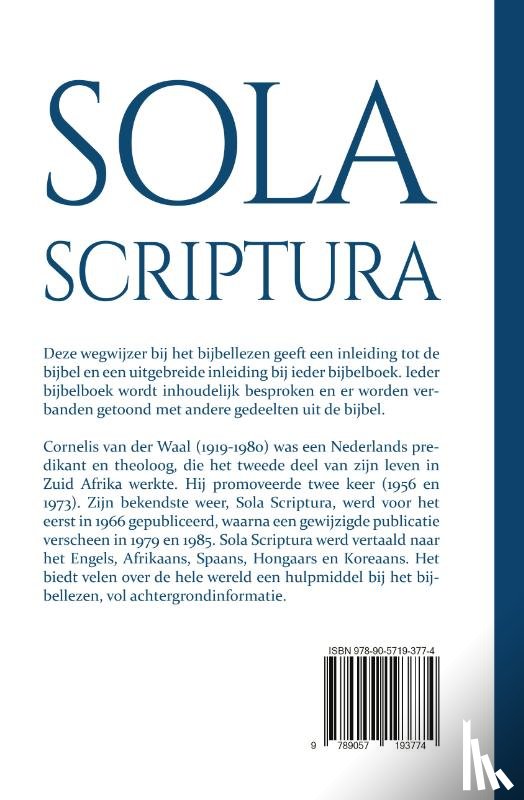 SOLA
SCRIPTURA

Deze wegwijzer bij het bijbellezen geeft een inleiding tot de bijbel en een uitgebreide inleiding bij ieder bijbelboek. Ieder bijbelboek wordt inhoudelijk besproken en er worden verbanden getoond met andere gedeelten uit de bijbel.

Cornelis van der Waal (1919-1980) was een Nederlands predikant en theoloog, die het tweede deel van zijn leven in Zuid Afrika werkte. Hij promoveerde twee keer (1956 en 1973). Zijn bekendste weer, Sola Scriptura, werd voor het eerst in 1966 gepubliceerd, waarna een gewijzigde publicatie verscheen in 1979 en 1985. Sola Scriptura werd vertaald naar het Engels, Afrikaans, Spaans, Hongaars en Koreaans. Het biedt velen over de hele wereld een hulpmiddel bij het bijbellezen, vol achtergrondinformatie.

ISBN 978-90-5719-377-4

9 789057 193774